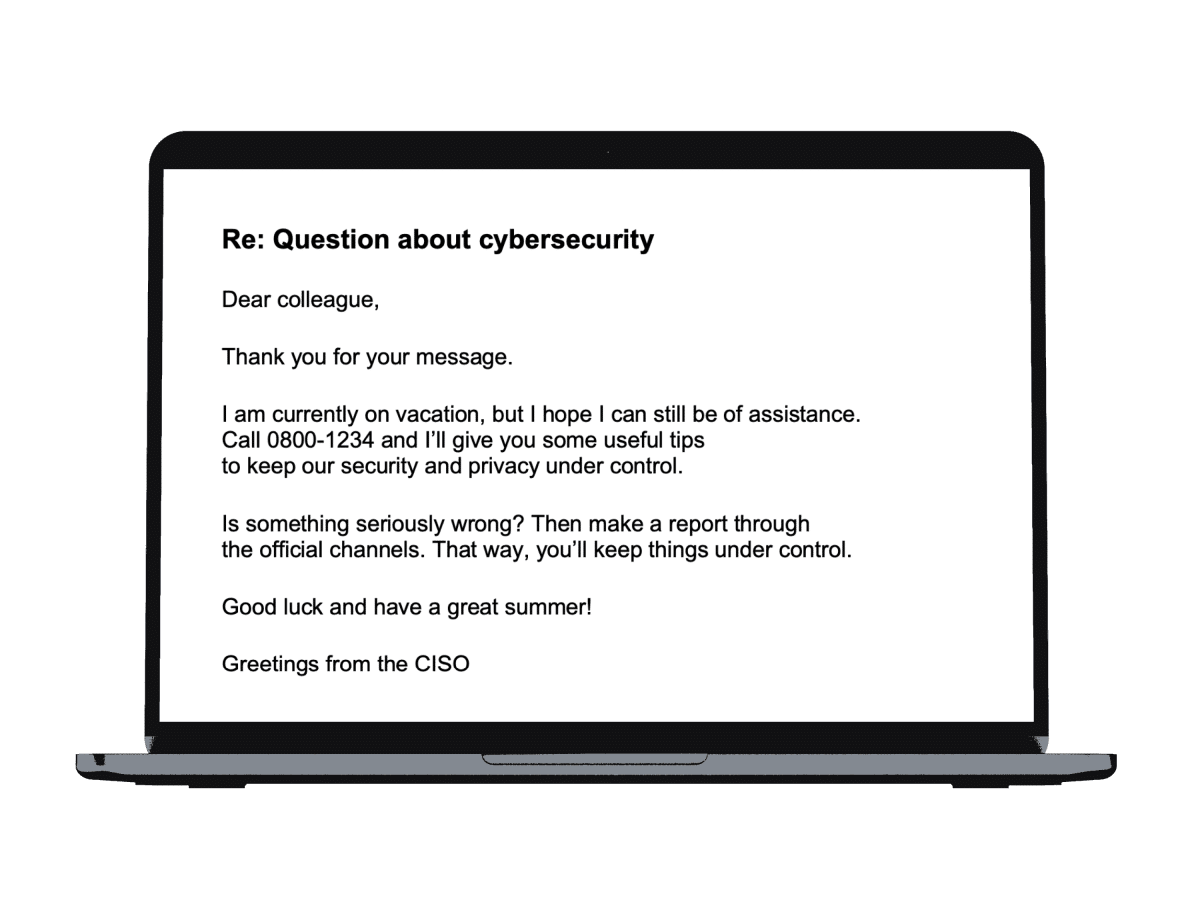 Re: Question about cybersecurity

Dear colleague,

Thank you for your message.

I am currently on vacation, but I hope I can still be of assistance. Call 0800-1234 and I'll give you some useful tips to keep our security and privacy under control.

Is something seriously wrong? Then make a report through the official channels. That way, you'll keep things under control.

Good luck and have a great summer!

Greetings from the CISO